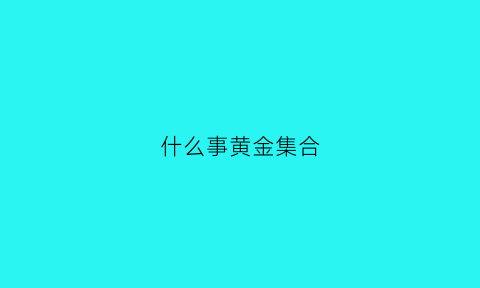 什么事黄金集合